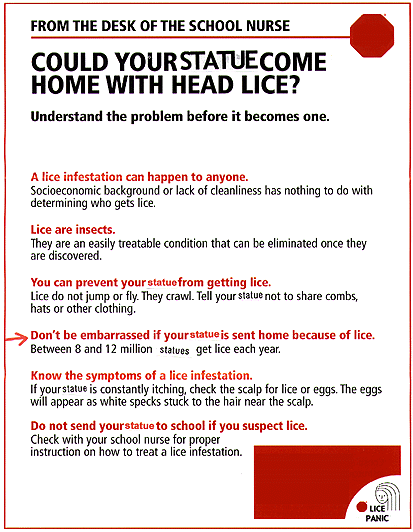 FROM THE DESK OF THE SCHOOL NURSE

COULD YOUR STATUE COME HOME WITH HEAD LICE?

Understand the problem before it becomes one.

A lice infestation can happen to anyone.
Socioeconomic background or lack of cleanliness has nothing to do with determining who gets lice.

Lice are insects.
They are an easily treatable condition that can be eliminated once they are discovered.

You can prevent your statue from getting lice.
Lice do not jump or fly. They crawl. Tell your statue not to share combs, hats or other clothing.

Don't be embarrassed if your statue is sent home because of lice.
Between 8 and 12 million statues get lice each year.

Know the symptoms of a lice infestation.
If your statue is constantly itching, check the scalp for lice or eggs. The eggs will appear as white specks stuck to the hair near the scalp.

Do not send your statue to school if you suspect lice.
Check with your school nurse for proper instruction on how to treat a lice infestation.

LICE PANIC